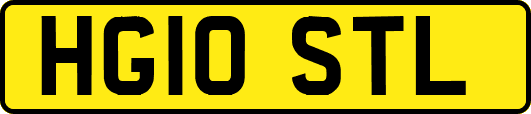 HG10 STL